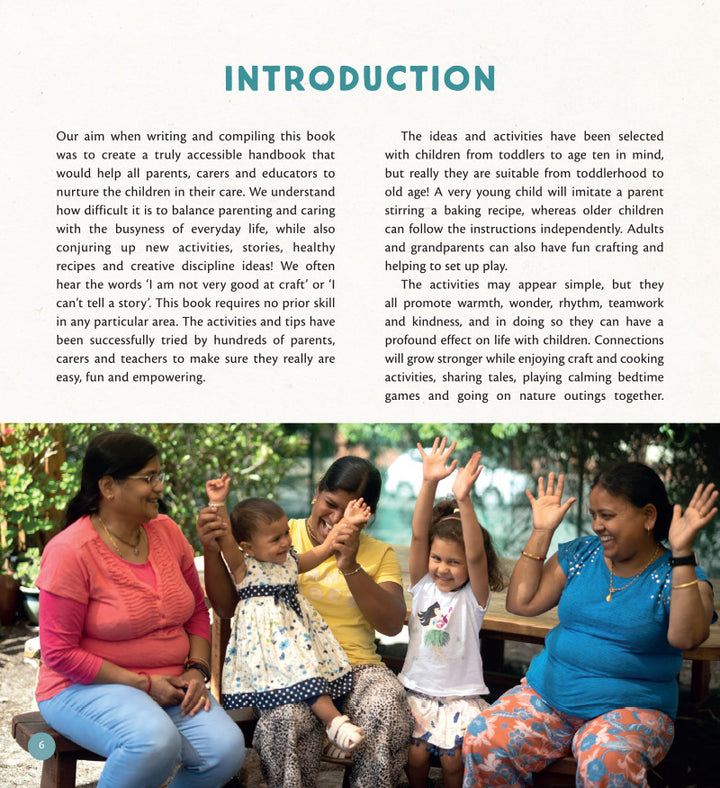 INTRODUCTION

Our aim when writing and compiling this book was to create a truly accessible handbook that would help all parents, carers and educators to nurture the children in their care. We understand how difficult it is to balance parenting and caring with the busyness of everyday life, while also conjuring up new activities, stories, healthy recipes and creative discipline ideas! We often hear the words 'I am not very good at craft' or 'I can't tell a story'. This book requires no prior skill in any particular area. The activities and tips have been successfully tried by hundreds of parents, carers and teachers to make sure they really are easy, fun and empowering.

The ideas and activities have been selected with children from toddlers to age ten in mind, but really they are suitable from toddlerhood to old age! A very young child will imitate a parent stirring a baking recipe, whereas older children can follow the instructions independently. Adults and grandparents can also have fun crafting and helping to set up play.

The activities may appear simple, but they all promote warmth, wonder, rhythm, teamwork and kindness, and in doing so they can have a profound effect on life with children. Connections will grow stronger while enjoying craft and cooking activities, sharing tales, playing calming bedtime games and going on nature outings together.

6